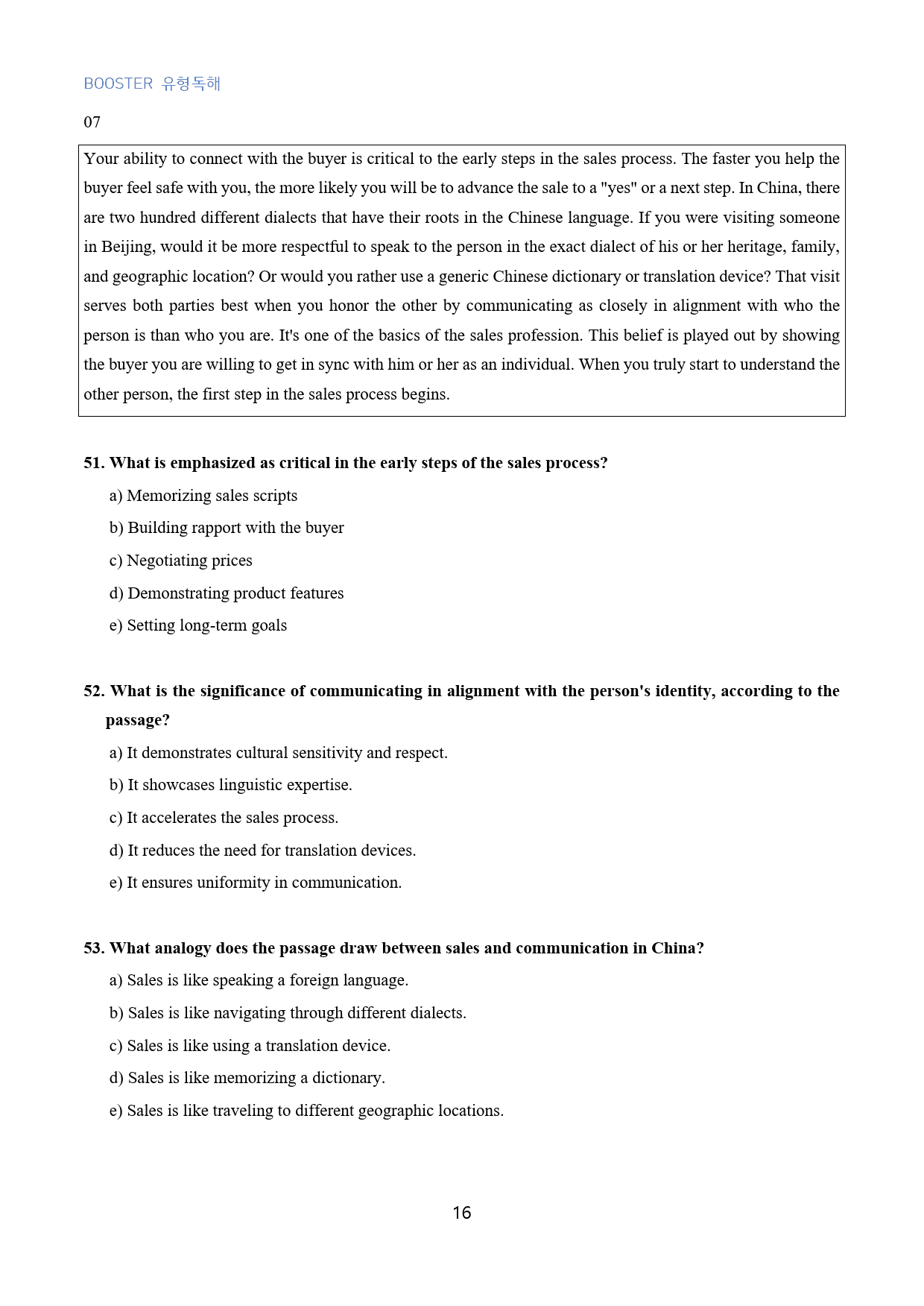 BOOSTER 유형독해

07

Your ability to connect with the buyer is critical to the early steps in the sales process. The faster you help the buyer feel safe with you, the more likely you will be to advance the sale to a "yes" or a next step. In China, there are two hundred different dialects that have their roots in the Chinese language. If you were visiting someone in Beijing, would it be more respectful to speak to the person in the exact dialect of his or her heritage, family, and geographic location? Or would you rather use a generic Chinese dictionary or translation device? That visit serves both parties best when you honor the other by communicating as closely in alignment with who the person is than who you are. It's one of the basics of the sales profession. This belief is played out by showing the buyer you are willing to get in sync with him or her as an individual. When you truly start to understand the other person, the first step in the sales process begins.

51. What is emphasized as critical in the early steps of the sales process?

a) Memorizing sales scripts

b) Building rapport with the buyer

c) Negotiating prices

d) Demonstrating product features

e) Setting long-term goals

52. What is the significance of communicating in alignment with the person's identity, according to the passage?

a) It demonstrates cultural sensitivity and respect.

b) It showcases linguistic expertise.

c) It accelerates the sales process.

d) It reduces the need for translation devices.

e) It ensures uniformity in communication.

53. What analogy does the passage draw between sales and communication in China?

a) Sales is like speaking a foreign language.

b) Sales is like navigating through different dialects.

c) Sales is like using a translation device.

d) Sales is like memorizing a dictionary.

e) Sales is like traveling to different geographic locations.

16